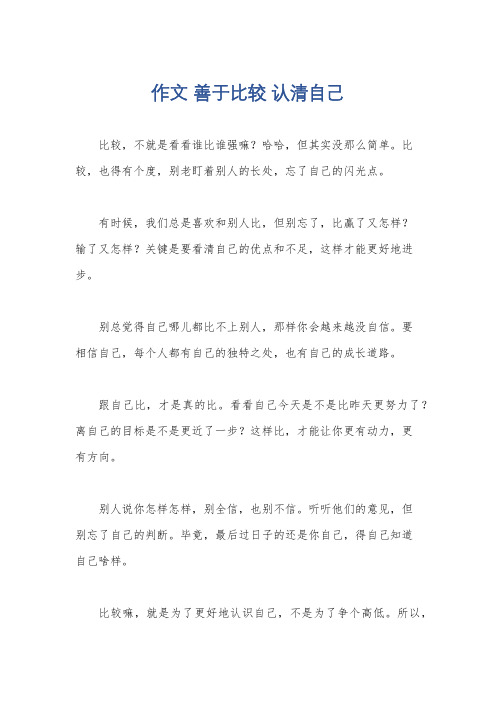 作文 善于比较 认清自己

比较，不就是看看谁比谁强嘛？哈哈，但其实没那么简单。比较，也得有个度，别老盯着别人的长处，忘了自己的闪光点。

有时候，我们总是喜欢和别人比，但别忘了，比赢了又怎样？输了又怎样？关键是要看清自己的优点和不足，这样才能更好地进步。

别总觉得自己哪儿都比不上别人，那样你会越来越没自信。要相信自己，每个人都有自己的独特之处，也有自己的成长道路。

跟自己比，才是真的比。看看自己今天是不是比昨天更努力了？离自己的目标是不是更近了一步？这样比，才能让你更有动力，更有方向。

别人说你怎样怎样，别全信，也别不信。听听他们的意见，但别忘了自己的判断。毕竟，最后过日子的还是你自己，得自己知道自己啥样。

比较嘛，就是为了更好地认识自己，不是为了争个高低。所以，